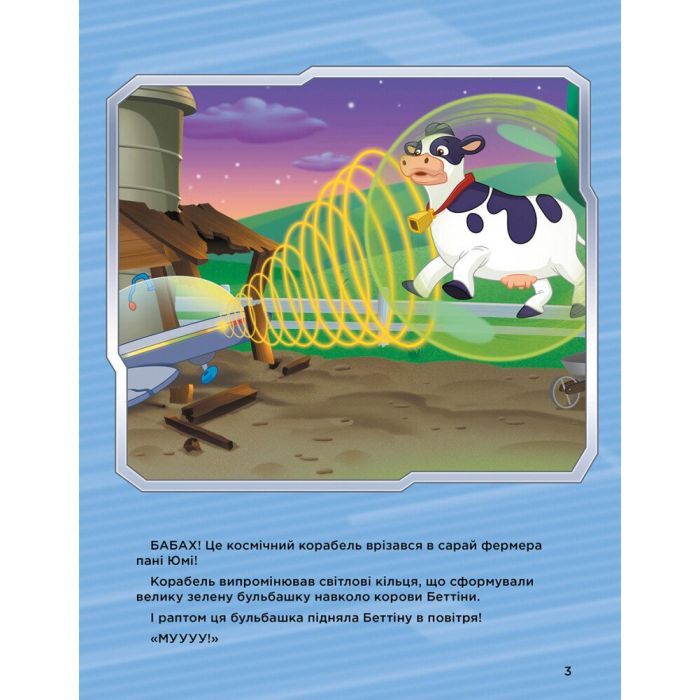 БАБАХ! Це космічний корабель врізався в сарай фермера пані Юмі!

Корабель випромінював світлові кільця, що сформували велику зелену бульбашку навколо корови Беттіни.

І раптом ця бульбашка підняла Беттіну в повітря!

«МУУУУ!»

3